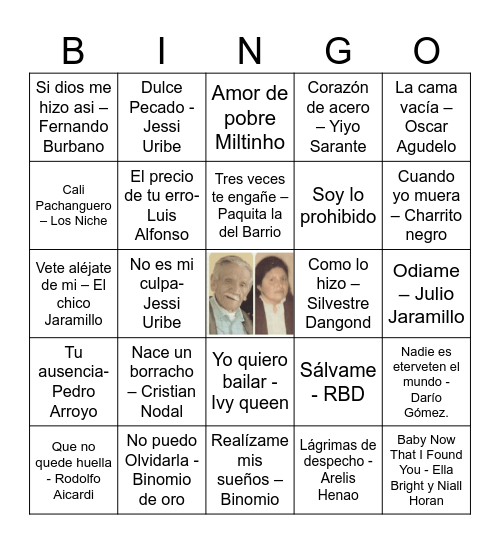 | B | I | N | G | O |
|---|---|---|---|---|
| Si dios me hizo asi – Fernando Burbano | Dulce Pecado - Jessi Uribe | Amor de pobre Miltinho | Corazón de acero – Yiyo Sarante | La cama vacía – Oscar Agudelo |
| Cali Pachanguero – Los Niche | El precio de tu erro- Luis Alfonso | Tres veces te engañe – Paquita la del Barrio | Soy lo prohibido | Cuando yo muera – Charrito negro |
| Vete aléjate de mi – El chico Jaramillo | No es mi culpa- Jessi Uribe | | Como lo hizo – Silvestre Dangond | Odiame – Julio Jaramillo |
| Tu ausencia- Pedro Arroyo | Nace un borracho – Cristian Nodal | Yo quiero bailar - Ivy queen | Sálvame - RBD | Nadie es eterveten el mundo - Darío Gómez. |
| Que no quede huella - Rodolfo Aicardi | No puedo Olvidarla - Binomio de oro | Realízame mis sueños – Binomio | Lágrimas de despecho - Arelis Henao | Baby Now That I Found You - Ella Bright y Niall Horan |